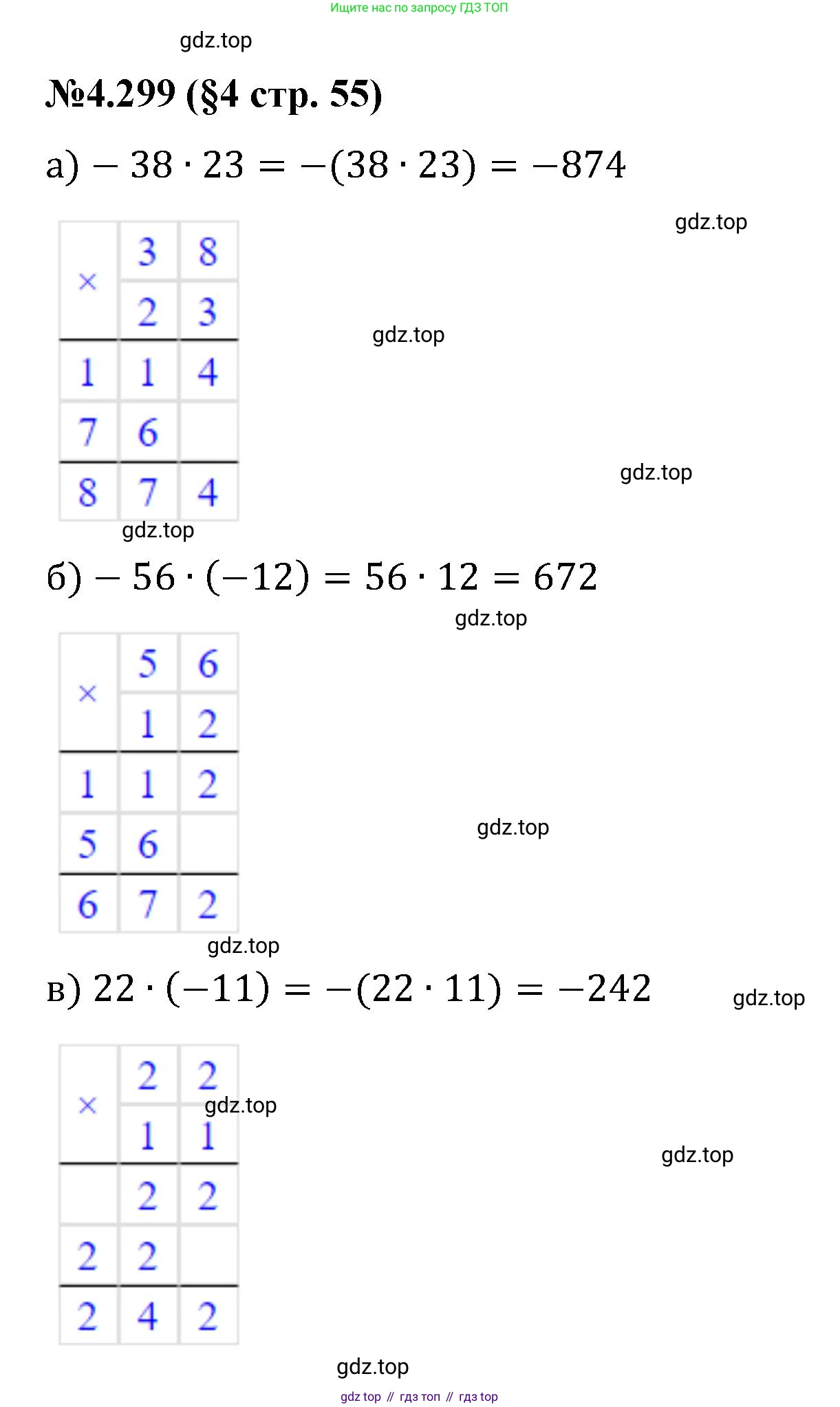 Ищите нас по запросу ГДЗ ТОП

gdz.top

№4.299 (§4 стр. 55)

а) $-38 \cdot 23 = -(38 \cdot 23) = -874$

gdz.top

| × | 3 | 8 |
|---|---|---|
| | 2 | 3 |
| 1 | 1 | 4 |
| 7 | 6 | |
| 8 | 7 | 4 |

gdz.top

gdz.top

gdz.top

б) $-56 \cdot (-12) = 56 \cdot 12 = 672$

gdz.top

| × | 5 | 6 |
|---|---|---|
| | 1 | 2 |
| 1 | 1 | 2 |
| 5 | 6 | |
| 6 | 7 | 2 |

gdz.top

gdz.top

в) $22 \cdot (-11) = -(22 \cdot 11) = -242$

gdz.top

| × | 2 | 2 |
|---|---|---|
| | 1 | 1 |
| | 2 | 2 |
| 2 | 2 | |
| 2 | 4 | 2 |

gdz.top

gdz.top

gdz.top

gdz top // гдз топ // гдз top